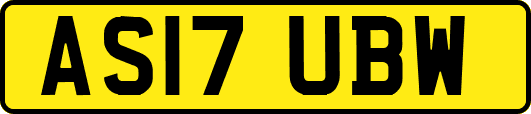 AS17 UBW